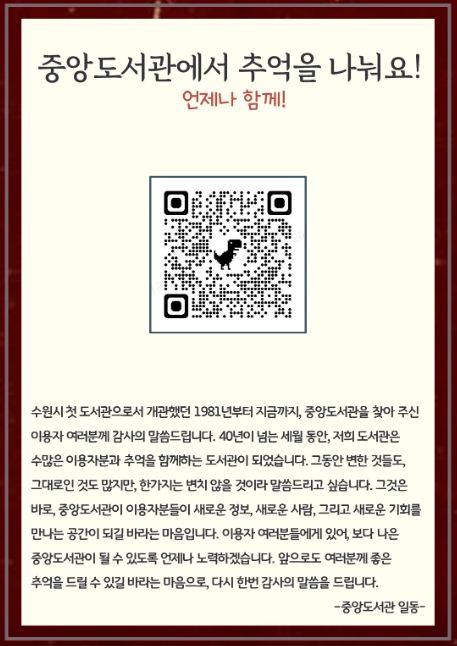 중앙도서관에서 추억을 나눠요!

언제나 함께!

수원시 첫 도서관으로서 개관했던 1981년부터 지금까지, 중앙도서관을 찾아 주신 이용자 여러분께 감사의 말씀드립니다. 40년이 넘는 세월 동안, 저희 도서관은 수많은 이용자분과 추억을 함께하는 도서관이 되었습니다. 그동안 변한 것들도, 그대로인 것도 많지만, 한가지는 변치 않을 것이라 말씀드리고 싶습니다. 그것은 바로, 중앙도서관이 이용자분들이 새로운 정보, 새로운 사람, 그리고 새로운 기회를 만나는 공간이 되길 바라는 마음입니다. 이용자 여러분들에게 있어, 보다 나은 중앙도서관이 될 수 있도록 언제나 노력하겠습니다. 앞으로도 여러분께 좋은 추억을 드릴 수 있길 바라는 마음으로, 다시 한번 감사의 말씀을 드립니다.

-중앙도서관 일동-